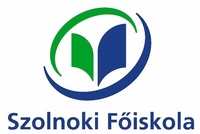 Szolnoki Főiskola